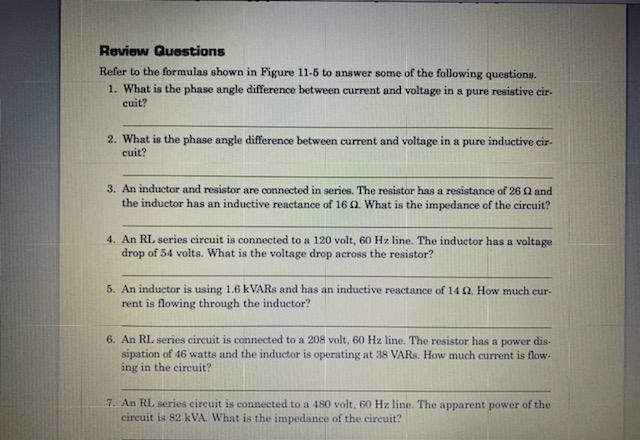 Review Questions

Refer to the formulas shown in Figure 11-5 to answer some of the following questions.

1. What is the phase angle difference between current and voltage in a pure resistive circuit?

2. What is the phase angle difference between current and voltage in a pure inductive circuit?

3. An inductor and resistor are connected in series. The resistor has a resistance of 26 Ω and the inductor has an inductive reactance of 16 Ω. What is the impedance of the circuit?

4. An RL series circuit is connected to a 120 volt, 60 Hz line. The inductor has a voltage drop of 54 volts. What is the voltage drop across the resistor?

5. An inductor is using 1.6 kVARs and has an inductive reactance of 14 Ω. How much current is flowing through the inductor?

6. An RL series circuit is connected to a 208 volt, 60 Hz line. The resistor has a power dissipation of 46 watts and the inductor is operating at 38 VARs. How much current is flowing in the circuit?

7. An RL series circuit is connected to a 480 volt, 60 Hz line. The apparent power of the circuit is 82 kVA. What is the impedance of the circuit?